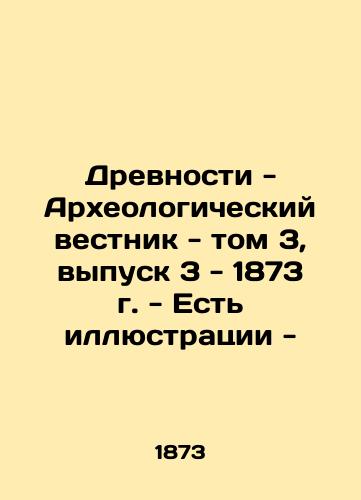 Древности - Археологический вестник - том 3, выпуск 3 - 1873 г. - Есть иллюстрации -

1873